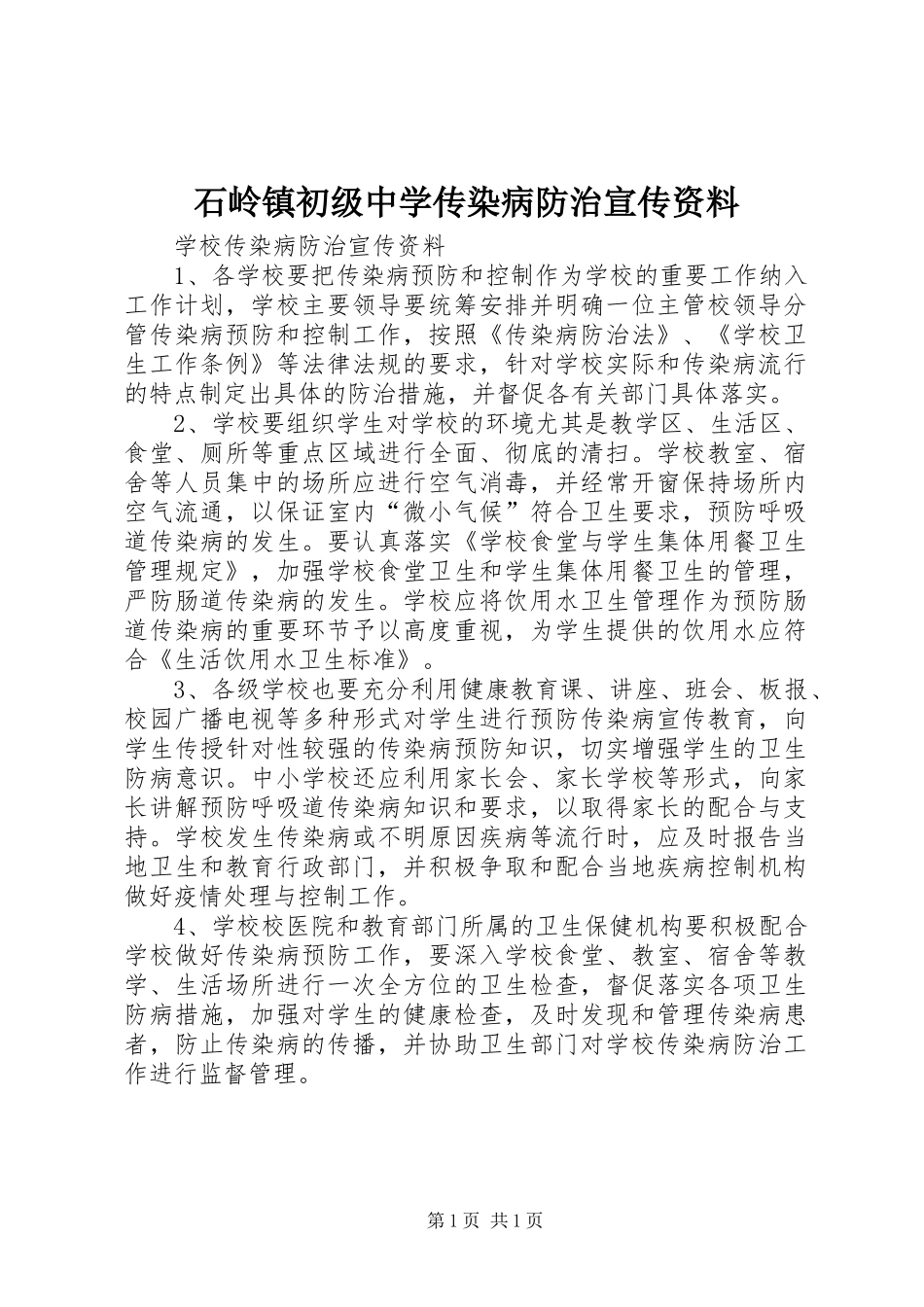 石岭镇初级中学传染病防治宣传资料

学校传染病防治宣传资料

1、各学校要把传染病预防和控制作为学校的重要工作纳入工作计划，学校主要领导要统筹安排并明确一位主管校领导分管传染病预防和控制工作，按照《传染病防治法》、《学校卫生工作条例》等法律法规的要求，针对学校实际和传染病流行的特点制定出具体的防治措施，并督促各有关部门具体落实。

2、学校要组织学生对学校的环境尤其是教学区、生活区、食堂、厕所等重点区域进行全面、彻底的清扫。学校教室、宿舍等人员集中的场所应进行空气消毒，并经常开窗保持场所内空气流通，以保证室内“微小气候”符合卫生要求，预防呼吸道传染病的发生。要认真落实《学校食堂与学生集体用餐卫生管理规定》，加强学校食堂卫生和学生集体用餐卫生的管理，严防肠道传染病的发生。学校应将饮用水卫生管理作为预防肠道传染病的重要环节予以高度重视，为学生提供的饮用水应符合《生活饮用水卫生标准》。

3、各级学校也要充分利用健康教育课、讲座、班会、板报、校园广播电视等多种形式对学生进行预防传染病宣传教育，向学生传授针对性较强的传染病预防知识，切实增强学生的卫生防病意识。中小学校还应利用家长会、家长学校等形式，向家长讲解预防呼吸道传染病知识和要求，以取得家长的配合与支持。学校发生传染病或不明原因疾病等流行时，应及时报告当地卫生和教育行政部门，并积极争取和配合当地疾病控制机构做好疫情处理与控制工作。

4、学校校医院和教育部门所属的卫生保健机构要积极配合学校做好传染病预防工作，要深入学校食堂、教室、宿舍等教学、生活场所进行一次全方位的卫生检查，督促落实各项卫生防病措施，加强对学生的健康检查，及时发现和管理传染病患者，防止传染病的传播，并协助卫生部门对学校传染病防治工作进行监督管理。

第1页 共1页